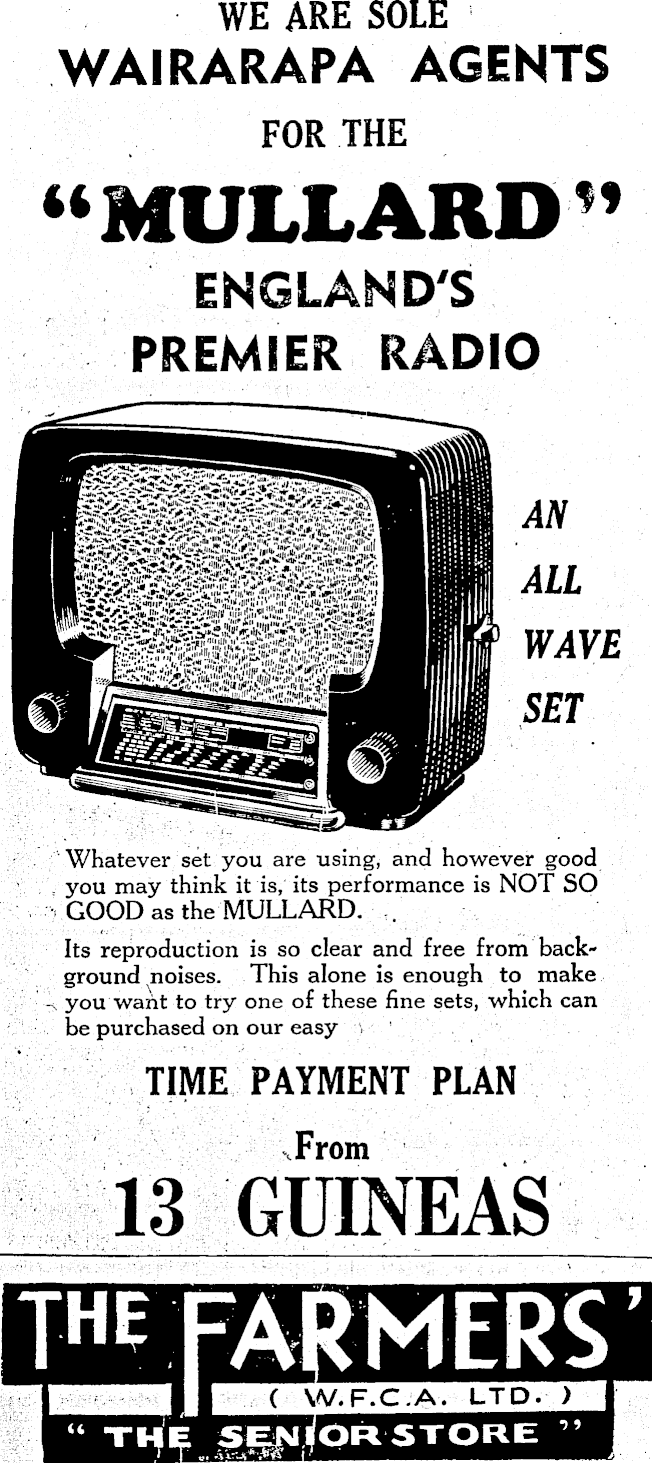 WE ARE SOLE
WAIRARAPA AGENTS
FOR THE
"MULLARD"
ENGLAND'S
PREMIER RADIO

AN
ALL
WAVE
SET

Whatever set you are using, and however good you may think it is, its performance is NOT SO GOOD as the MULLARD.

Its reproduction is so clear and free from background noises. This alone is enough to make you want to try one of these fine sets, which can be purchased on our easy

TIME PAYMENT PLAN

From
13 GUINEAS

THE FARMERS'
( W.F.C.A. LTD. )
" THE SENIOR STORE "